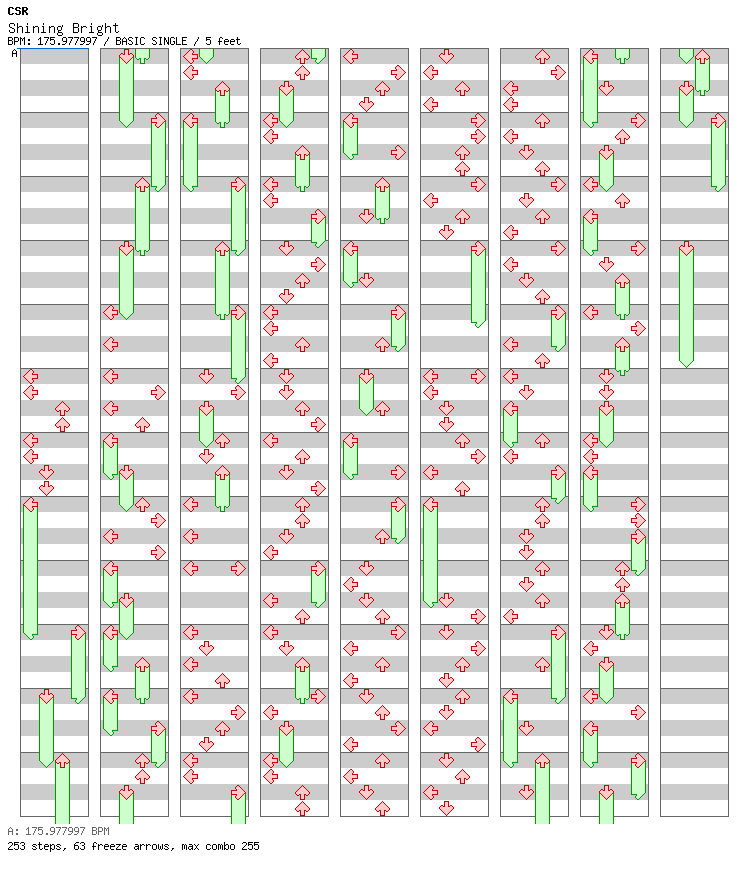 CSR
Shining Bright
BPM: 175.977997 / BASIC SINGLE / 5 feet
A

A: 175.977997 BPM
253 steps, 63 freeze arrows, max combo 255